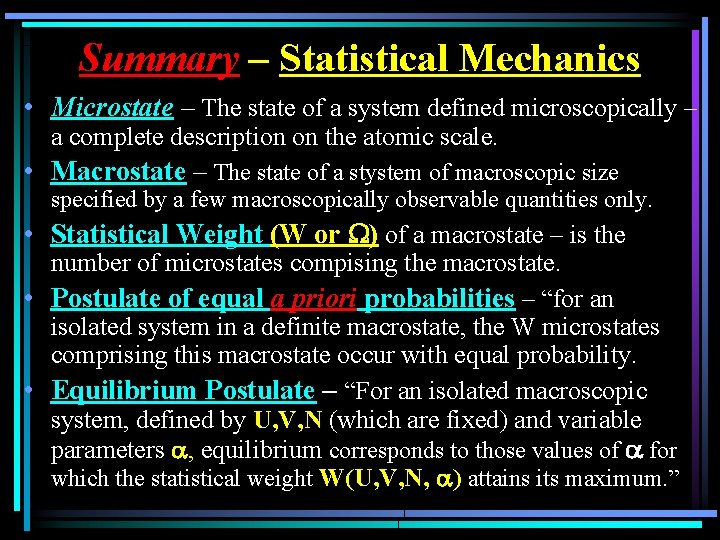 Summary – Statistical Mechanics

• Microstate – The state of a system defined microscopically – a complete description on the atomic scale.

• Macrostate – The state of a stystem of macroscopic size specified by a few macroscopically observable quantities only.

• Statistical Weight (W or $\Omega$) of a macrostate – is the number of microstates compising the macrostate.

• Postulate of equal a priori probabilities – “for an isolated system in a definite macrostate, the W microstates comprising this macrostate occur with equal probability.

• Equilibrium Postulate – “For an isolated macroscopic system, defined by U,V,N (which are fixed) and variable parameters $\alpha$, equilibrium corresponds to those values of $\alpha$ for which the statistical weight W(U,V,N, $\alpha$) attains its maximum.”